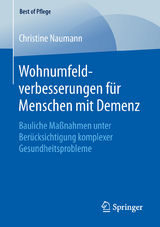 Best of Pflege

Christine Naumann

Wohnumfeldverbesserungen für Menschen mit Demenz

Bauliche Maßnahmen unter Berücksichtigung komplexer Gesundheitsprobleme

Springer